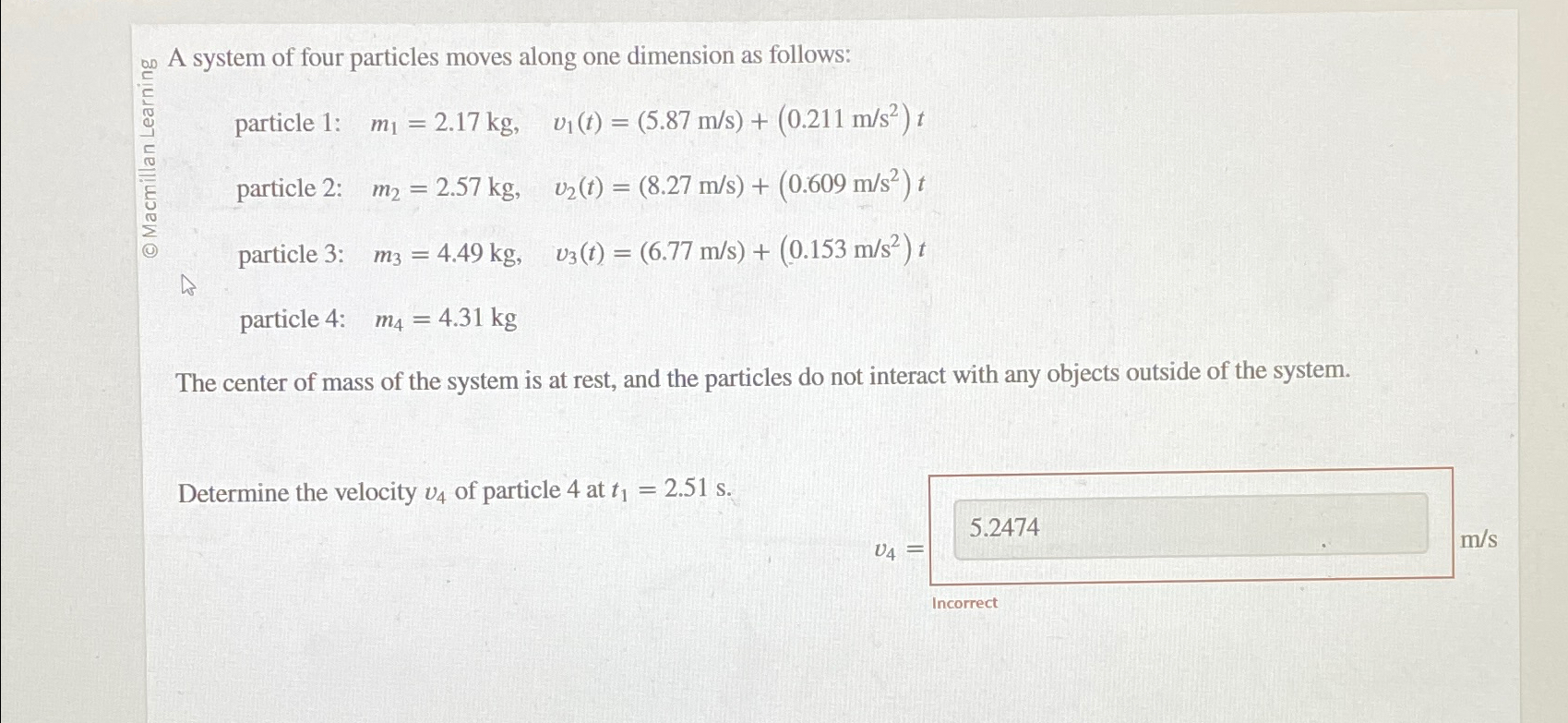 © Macmillan Learning

A system of four particles moves along one dimension as follows:

particle 1: $m_1 = 2.17$ kg, $v_1(t) = (5.87 \text{ m/s}) + (0.211 \text{ m/s}^2)\, t$

particle 2: $m_2 = 2.57$ kg, $v_2(t) = (8.27 \text{ m/s}) + (0.609 \text{ m/s}^2)\, t$

particle 3: $m_3 = 4.49$ kg, $v_3(t) = (6.77 \text{ m/s}) + (0.153 \text{ m/s}^2)\, t$

particle 4: $m_4 = 4.31$ kg

The center of mass of the system is at rest, and the particles do not interact with any objects outside of the system.

Determine the velocity $v_4$ of particle 4 at $t_1 = 2.51$ s.

$v_4 =$ 5.2474 m/s

Incorrect